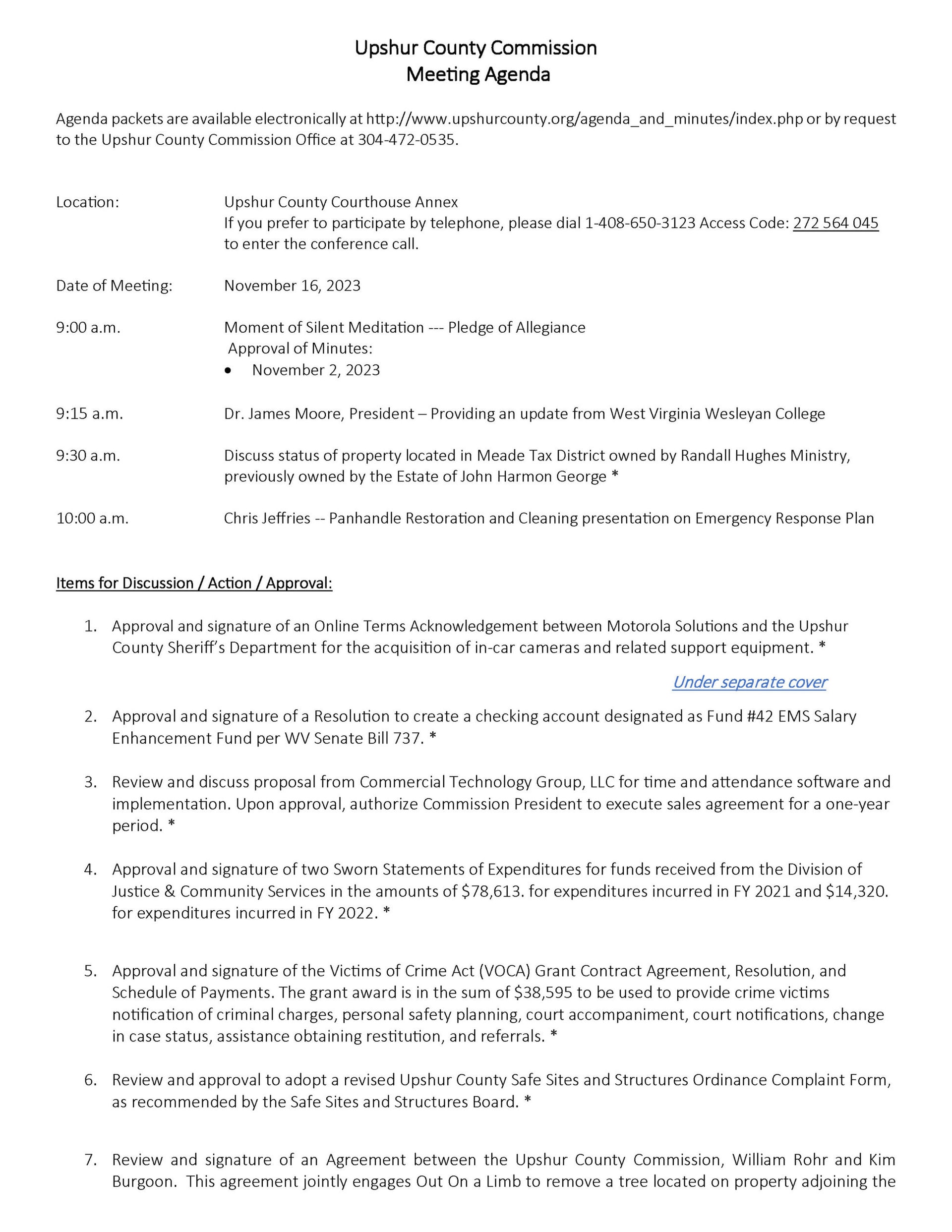 Upshur County Commission
Meeting Agenda

Agenda packets are available electronically at http://www.upshurcounty.org/agenda_and_minutes/index.php or by request to the Upshur County Commission Office at 304-472-0535.

Location: Upshur County Courthouse Annex
If you prefer to participate by telephone, please dial 1-408-650-3123 Access Code: 272 564 045 to enter the conference call.

Date of Meeting: November 16, 2023

9:00 a.m. Moment of Silent Meditation --- Pledge of Allegiance
Approval of Minutes:
• November 2, 2023

9:15 a.m. Dr. James Moore, President – Providing an update from West Virginia Wesleyan College

9:30 a.m. Discuss status of property located in Meade Tax District owned by Randall Hughes Ministry, previously owned by the Estate of John Harmon George *

10:00 a.m. Chris Jeffries -- Panhandle Restoration and Cleaning presentation on Emergency Response Plan

Items for Discussion / Action / Approval:

1. Approval and signature of an Online Terms Acknowledgement between Motorola Solutions and the Upshur County Sheriff's Department for the acquisition of in-car cameras and related support equipment. *

Under separate cover

2. Approval and signature of a Resolution to create a checking account designated as Fund #42 EMS Salary Enhancement Fund per WV Senate Bill 737. *

3. Review and discuss proposal from Commercial Technology Group, LLC for time and attendance software and implementation. Upon approval, authorize Commission President to execute sales agreement for a one-year period. *

4. Approval and signature of two Sworn Statements of Expenditures for funds received from the Division of Justice & Community Services in the amounts of \$78,613. for expenditures incurred in FY 2021 and \$14,320. for expenditures incurred in FY 2022. *

5. Approval and signature of the Victims of Crime Act (VOCA) Grant Contract Agreement, Resolution, and Schedule of Payments. The grant award is in the sum of \$38,595 to be used to provide crime victims notification of criminal charges, personal safety planning, court accompaniment, court notifications, change in case status, assistance obtaining restitution, and referrals. *

6. Review and approval to adopt a revised Upshur County Safe Sites and Structures Ordinance Complaint Form, as recommended by the Safe Sites and Structures Board. *

7. Review and signature of an Agreement between the Upshur County Commission, William Rohr and Kim Burgoon. This agreement jointly engages Out On a Limb to remove a tree located on property adjoining the